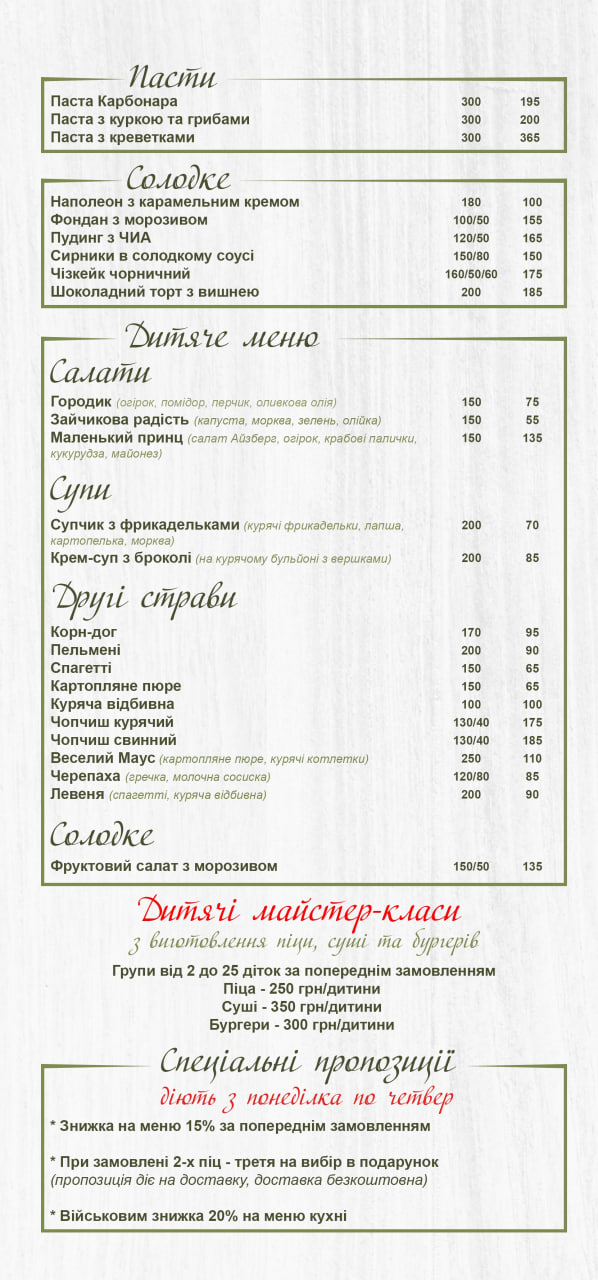 Пасти

| | | |
|---|---|---|
| Паста Карбонара | 300 | 195 |
| Паста з куркою та грибами | 300 | 200 |
| Паста з креветками | 300 | 365 |

Солодке

| | | |
|---|---|---|
| Наполеон з карамельним кремом | 180 | 100 |
| Фондан з морозивом | 100/50 | 155 |
| Пудинг з ЧИА | 120/50 | 165 |
| Сирники в солодкому соусі | 150/80 | 150 |
| Чізкейк чорничний | 160/50/60 | 175 |
| Шоколадний торт з вишнею | 200 | 185 |

Дитяче меню

Салати

| | | |
|---|---|---|
| Городик (огірок, помідор, перчик, оливкова олія) | 150 | 75 |
| Зайчикова радість (капуста, морква, зелень, олійка) | 150 | 55 |
| Маленький принц (салат Айзберг, огірок, крабові палички, кукурудза, майонез) | 150 | 135 |

Супи

| | | |
|---|---|---|
| Супчик з фрикадельками (курячі фрикадельки, лапша, картопелька, морква) | 200 | 70 |
| Крем-суп з броколі (на курячому бульйоні з вершками) | 200 | 85 |

Другі страви

| | | |
|---|---|---|
| Корн-дог | 170 | 95 |
| Пельмені | 200 | 90 |
| Спагетті | 150 | 65 |
| Картопляне пюре | 150 | 65 |
| Куряча відбивна | 100 | 100 |
| Чопчиш курячий | 130/40 | 175 |
| Чопчиш свинний | 130/40 | 185 |
| Веселий Маус (картопляне пюре, курячі котлетки) | 250 | 110 |
| Черепаха (гречка, молочна сосиска) | 120/80 | 85 |
| Левеня (спагетті, куряча відбивна) | 200 | 90 |

Солодке

| | | |
|---|---|---|
| Фруктовий салат з морозивом | 150/50 | 135 |

Дитячі майстер-класи
з виготовлення піци, суші та бургерів

Групи від 2 до 25 діток за попереднім замовленням
Піца - 250 грн/дитини
Суші - 350 грн/дитини
Бургери - 300 грн/дитини

Спеціальні пропозиції
діють з понеділка по четвер

* Знижка на меню 15% за попереднім замовленням

* При замовлені 2-х піц - третя на вибір в подарунок
(пропозиція діє на доставку, доставка безкоштовна)

* Військовим знижка 20% на меню кухні